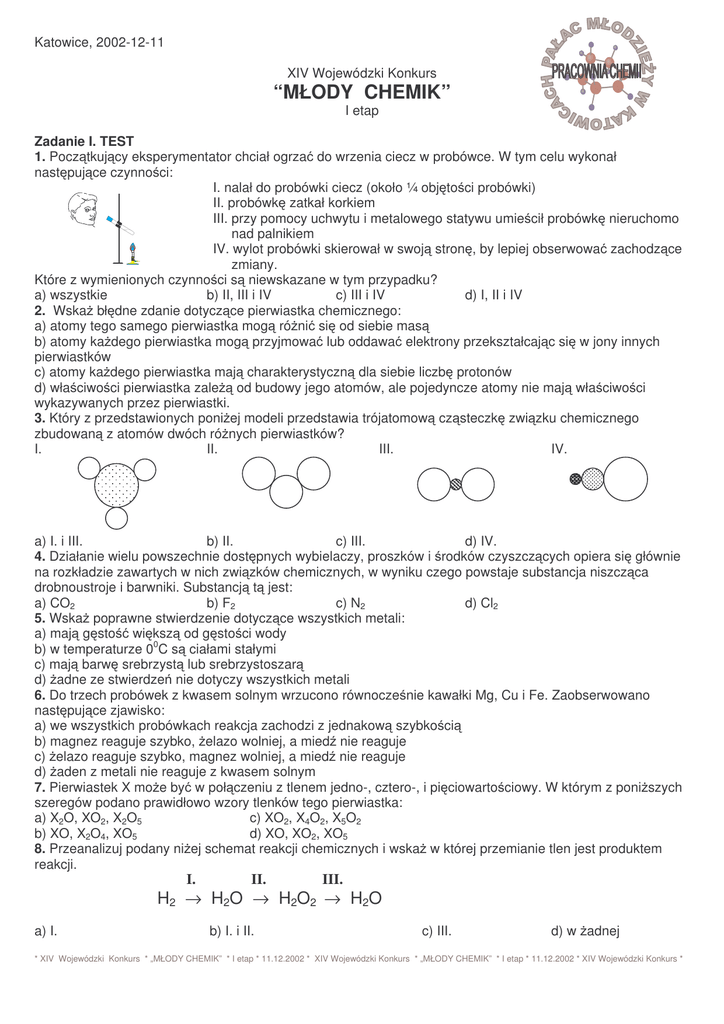 Katowice, 2002-12-11

PAŁAC MŁODZIEŻY W KATOWICACH
PRACOWNIA CHEMII

XIV Wojewódzki Konkurs
“MŁODY CHEMIK”
I etap

Zadanie I. TEST
1. Początkujący eksperymentator chciał ogrzać do wrzenia ciecz w probówce. W tym celu wykonał następujące czynności:
I. nalał do probówki ciecz (około ¼ objętości probówki)
II. probówkę zatkał korkiem
III. przy pomocy uchwytu i metalowego statywu umieścił probówkę nieruchomo nad palnikiem
IV. wylot probówki skierował w swoją stronę, by lepiej obserwować zachodzące zmiany.
Które z wymienionych czynności są niewskazane w tym przypadku?
a) wszystkie b) II, III i IV c) III i IV d) I, II i IV
2. Wskaż błędne zdanie dotyczące pierwiastka chemicznego:
a) atomy tego samego pierwiastka mogą różnić się od siebie masą
b) atomy każdego pierwiastka mogą przyjmować lub oddawać elektrony przekształcając się w jony innych pierwiastków
c) atomy każdego pierwiastka mają charakterystyczną dla siebie liczbę protonów
d) właściwości pierwiastka zależą od budowy jego atomów, ale pojedyncze atomy nie mają właściwości wykazywanych przez pierwiastki.
3. Który z przedstawionych poniżej modeli przedstawia trójatomową cząsteczkę związku chemicznego zbudowaną z atomów dwóch różnych pierwiastków?
I. II. III. IV.
a) I. i III. b) II. c) III. d) IV.
4. Działanie wielu powszechnie dostępnych wybielaczy, proszków i środków czyszczących opiera się głównie na rozkładzie zawartych w nich związków chemicznych, w wyniku czego powstaje substancja niszcząca drobnoustroje i barwniki. Substancją tą jest:
a) $CO_2$ b) $F_2$ c) $N_2$ d) $Cl_2$
5. Wskaż poprawne stwierdzenie dotyczące wszystkich metali:
a) mają gęstość większą od gęstości wody
b) w temperaturze $0^0C$ są ciałami stałymi
c) mają barwę srebrzystą lub srebrzystoszarą
d) żadne ze stwierdzeń nie dotyczy wszystkich metali
6. Do trzech probówek z kwasem solnym wrzucono równocześnie kawałki Mg, Cu i Fe. Zaobserwowano następujące zjawisko:
a) we wszystkich probówkach reakcja zachodzi z jednakową szybkością
b) magnez reaguje szybko, żelazo wolniej, a miedź nie reaguje
c) żelazo reaguje szybko, magnez wolniej, a miedź nie reaguje
d) żaden z metali nie reaguje z kwasem solnym
7. Pierwiastek X może być w połączeniu z tlenem jedno-, cztero-, i pięciowartościowy. W którym z poniższych szeregów podano prawidłowo wzory tlenków tego pierwiastka:
a) $X_2O$, $XO_2$, $X_2O_5$ c) $XO_2$, $X_4O_2$, $X_5O_2$
b) $XO$, $X_2O_4$, $XO_5$ d) $XO$, $XO_2$, $XO_5$
8. Przeanalizuj podany niżej schemat reakcji chemicznych i wskaż w której przemianie tlen jest produktem reakcji.
I. II. III.
$H_2 \rightarrow H_2O \rightarrow H_2O_2 \rightarrow H_2O$
a) I. b) I. i II. c) III. d) w żadnej

* XIV Wojewódzki Konkurs * „MŁODY CHEMIK” * I etap * 11.12.2002 * XIV Wojewódzki Konkurs * „MŁODY CHEMIK” * I etap * 11.12.2002 * XIV Wojewódzki Konkurs *